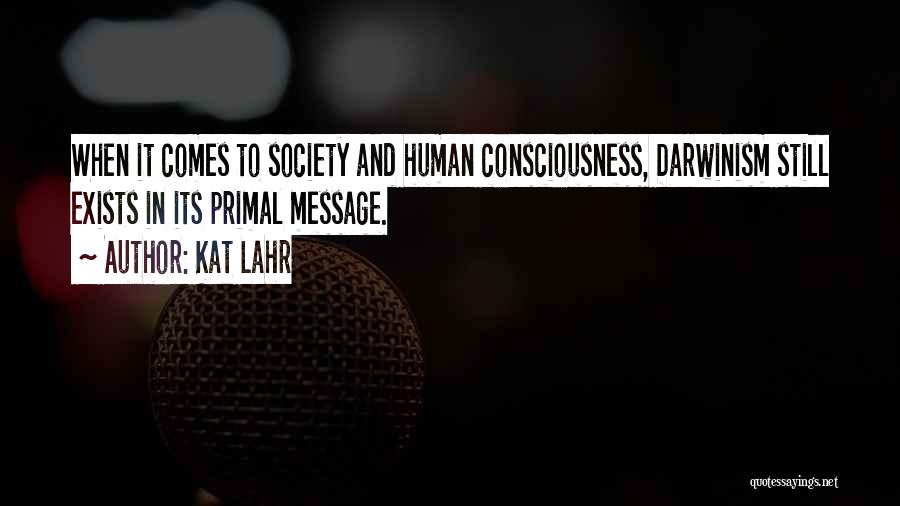 WHEN IT COMES TO SOCIETY AND HUMAN CONSCIOUSNESS, DARWINISM STILL EXISTS IN ITS PRIMAL MESSAGE.

~ AUTHOR: KAT LAHR

quotessayings.net